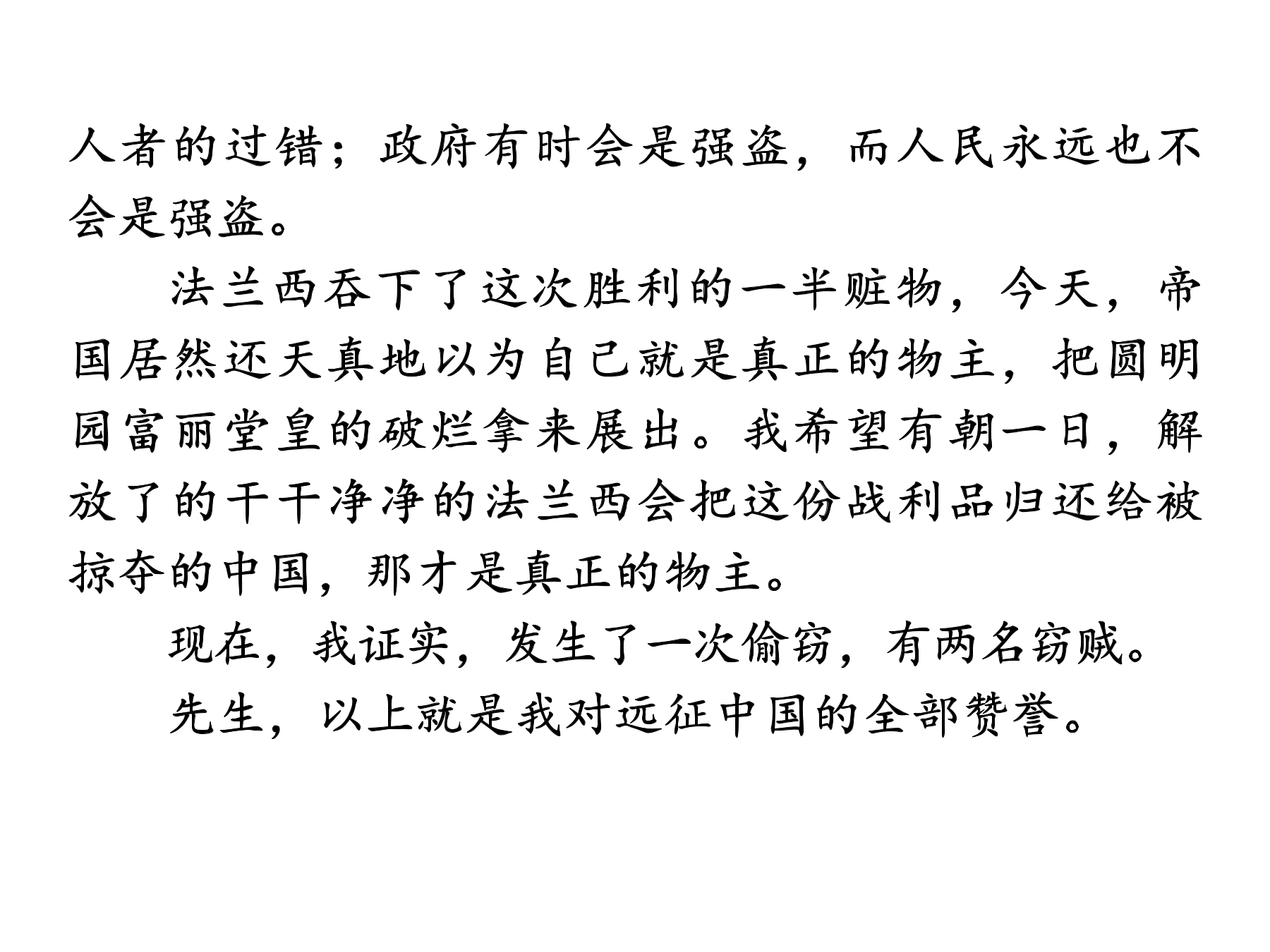 人者的过错；政府有时会是强盗，而人民永远也不会是强盗。

法兰西吞下了这次胜利的一半赃物，今天，帝国居然还天真地以为自己就是真正的物主，把圆明园富丽堂皇的破烂拿来展出。我希望有朝一日，解放了的干干净净的法兰西会把这份战利品归还给被掠夺的中国，那才是真正的物主。

现在，我证实，发生了一次偷窃，有两名窃贼。

先生，以上就是我对远征中国的全部赞誉。